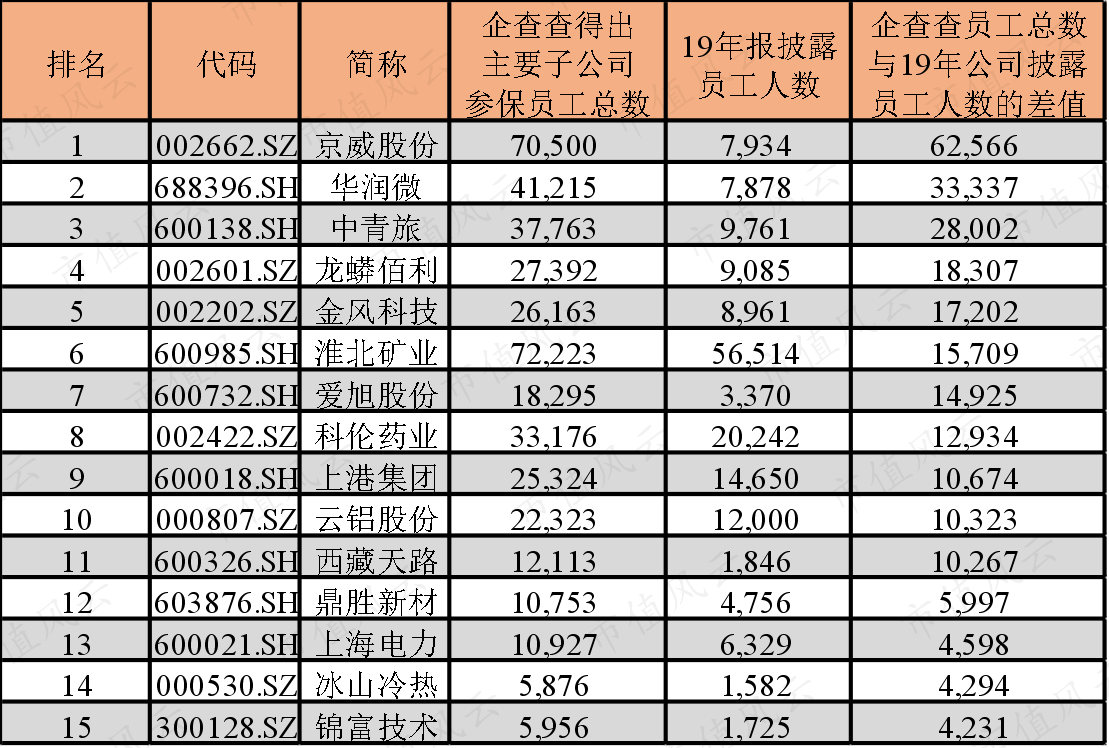 | 排名 | 代码 | 简称 | 企查查得出主要子公司参保员工总数 | 19年报披露员工人数 | 企查查员工总数与19年公司披露员工人数的差值 |
|---|---|---|---|---|---|
| 1 | 002662.SZ | 京威股份 | 70,500 | 7,934 | 62,566 |
| 2 | 688396.SH | 华润微 | 41,215 | 7,878 | 33,337 |
| 3 | 600138.SH | 中青旅 | 37,763 | 9,761 | 28,002 |
| 4 | 002601.SZ | 龙蟒佰利 | 27,392 | 9,085 | 18,307 |
| 5 | 002202.SZ | 金风科技 | 26,163 | 8,961 | 17,202 |
| 6 | 600985.SH | 淮北矿业 | 72,223 | 56,514 | 15,709 |
| 7 | 600732.SH | 爱旭股份 | 18,295 | 3,370 | 14,925 |
| 8 | 002422.SZ | 科伦药业 | 33,176 | 20,242 | 12,934 |
| 9 | 600018.SH | 上港集团 | 25,324 | 14,650 | 10,674 |
| 10 | 000807.SZ | 云铝股份 | 22,323 | 12,000 | 10,323 |
| 11 | 600326.SH | 西藏天路 | 12,113 | 1,846 | 10,267 |
| 12 | 603876.SH | 鼎胜新材 | 10,753 | 4,756 | 5,997 |
| 13 | 600021.SH | 上海电力 | 10,927 | 6,329 | 4,598 |
| 14 | 000530.SZ | 冰山冷热 | 5,876 | 1,582 | 4,294 |
| 15 | 300128.SZ | 锦富技术 | 5,956 | 1,725 | 4,231 |

市值风云